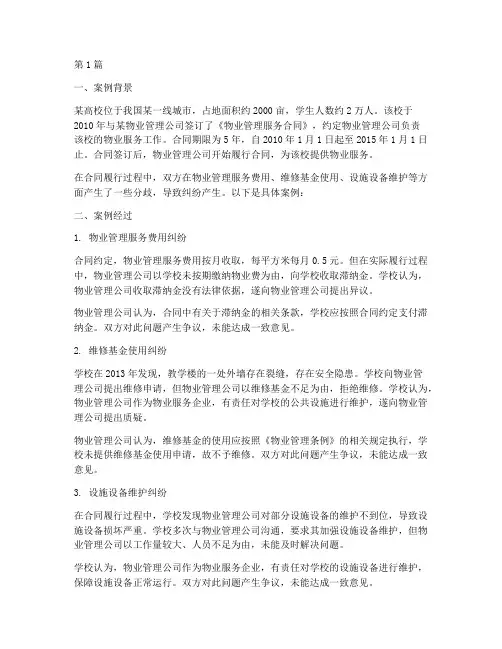 第1篇

一、案例背景

某高校位于我国某一线城市，占地面积约2000亩，学生人数约2万人。该校于2010年与某物业管理公司签订了《物业管理服务合同》，约定物业管理公司负责该校的物业服务工作。合同期限为5年，自2010年1月1日起至2015年1月1日止。合同签订后，物业管理公司开始履行合同，为该校提供物业服务。

在合同履行过程中，双方在物业管理服务费用、维修基金使用、设施设备维护等方面产生了一些分歧，导致纠纷产生。以下是具体案例：

二、案例经过

1. 物业管理服务费用纠纷

合同约定，物业管理服务费用按月收取，每平方米每月0.5元。但在实际履行过程中，物业管理公司以学校未按期缴纳物业费为由，向学校收取滞纳金。学校认为，物业管理公司收取滞纳金没有法律依据，遂向物业管理公司提出异议。

物业管理公司认为，合同中有关于滞纳金的相关条款，学校应按照合同约定支付滞纳金。双方对此问题产生争议，未能达成一致意见。

2. 维修基金使用纠纷

学校在2013年发现，教学楼的一处外墙存在裂缝，存在安全隐患。学校向物业管理公司提出维修申请，但物业管理公司以维修基金不足为由，拒绝维修。学校认为，物业管理公司作为物业服务企业，有责任对学校的公共设施进行维护，遂向物业管理公司提出质疑。

物业管理公司认为，维修基金的使用应按照《物业管理条例》的相关规定执行，学校未提供维修基金使用申请，故不予维修。双方对此问题产生争议，未能达成一致意见。

3. 设施设备维护纠纷

在合同履行过程中，学校发现物业管理公司对部分设施设备的维护不到位，导致设施设备损坏严重。学校多次与物业管理公司沟通，要求其加强设施设备维护，但物业管理公司以工作量较大、人员不足为由，未能及时解决问题。

学校认为，物业管理公司作为物业服务企业，有责任对学校的设施设备进行维护，保障设施设备正常运行。双方对此问题产生争议，未能达成一致意见。